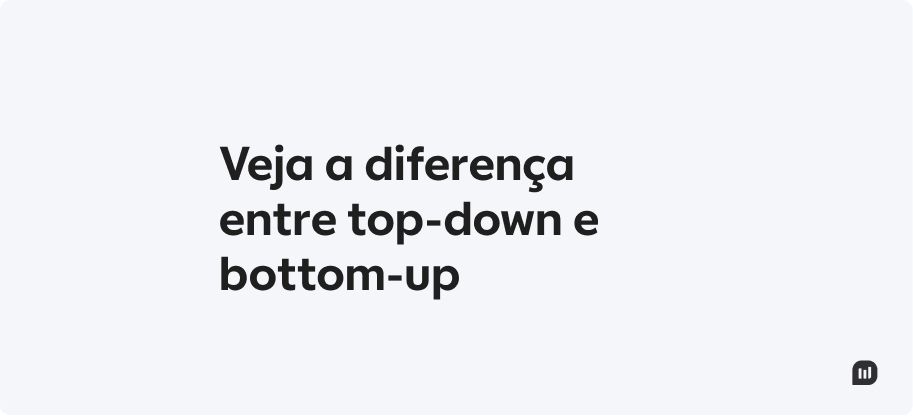 Veja a diferença entre top-down e bottom-up